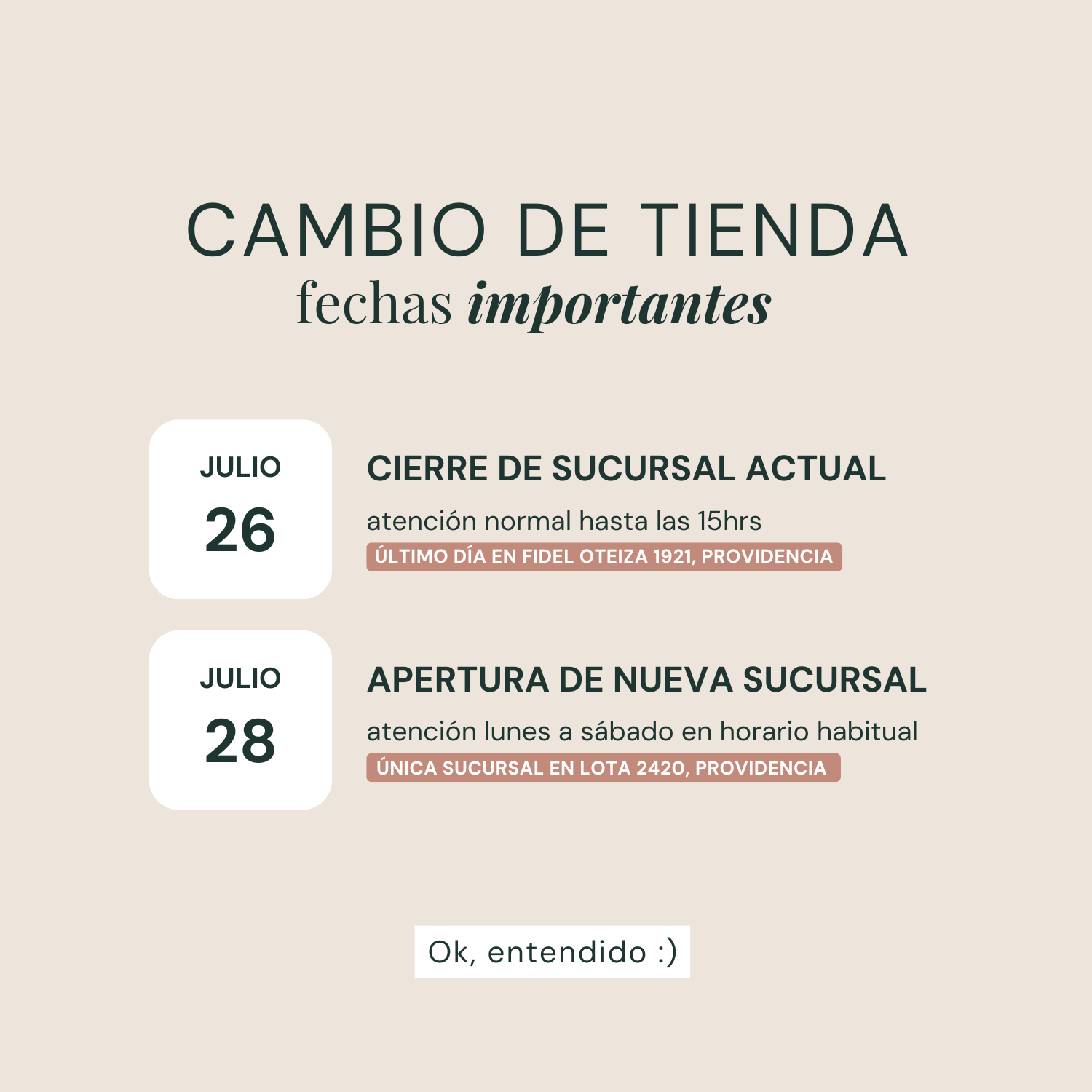 CAMBIO DE TIENDA
fechas importantes

JULIO
26

CIERRE DE SUCURSAL ACTUAL
atención normal hasta las 15hrs
ÚLTIMO DÍA EN FIDEL OTEIZA 1921, PROVIDENCIA

JULIO
28

APERTURA DE NUEVA SUCURSAL
atención lunes a sábado en horario habitual
ÚNICA SUCURSAL EN LOTA 2420, PROVIDENCIA

Ok, entendido :)